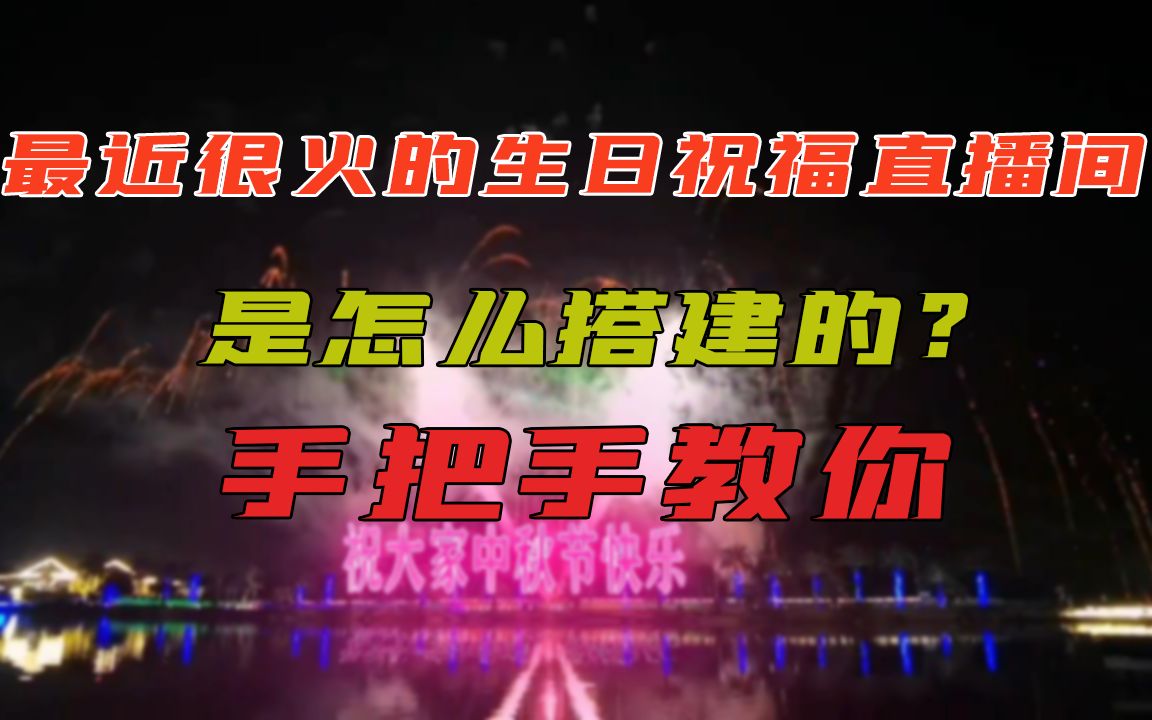 最近很火的生日祝福直播间

是怎么搭建的？

手把手教你

祝大家中秋节快乐